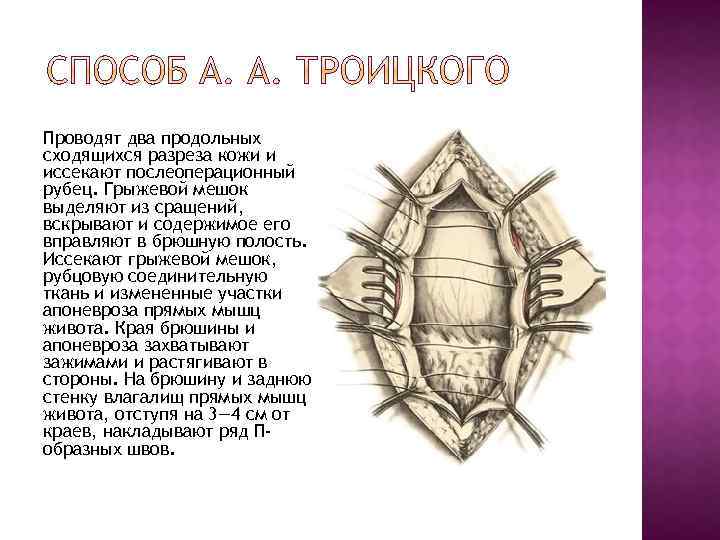 СПОСОБ А. А. ТРОИЦКОГО

Проводят два продольных сходящихся разреза кожи и иссекают послеоперационный рубец. Грыжевой мешок выделяют из сращений, вскрывают и содержимое его вправляют в брюшную полость. Иссекают грыжевой мешок, рубцовую соединительную ткань и измененные участки апоневроза прямых мышц живота. Края брюшины и апоневроза захватывают зажимами и растягивают в стороны. На брюшину и заднюю стенку влагалищ прямых мышц живота, отступя на 3—4 см от краев, накладывают ряд П-образных швов.